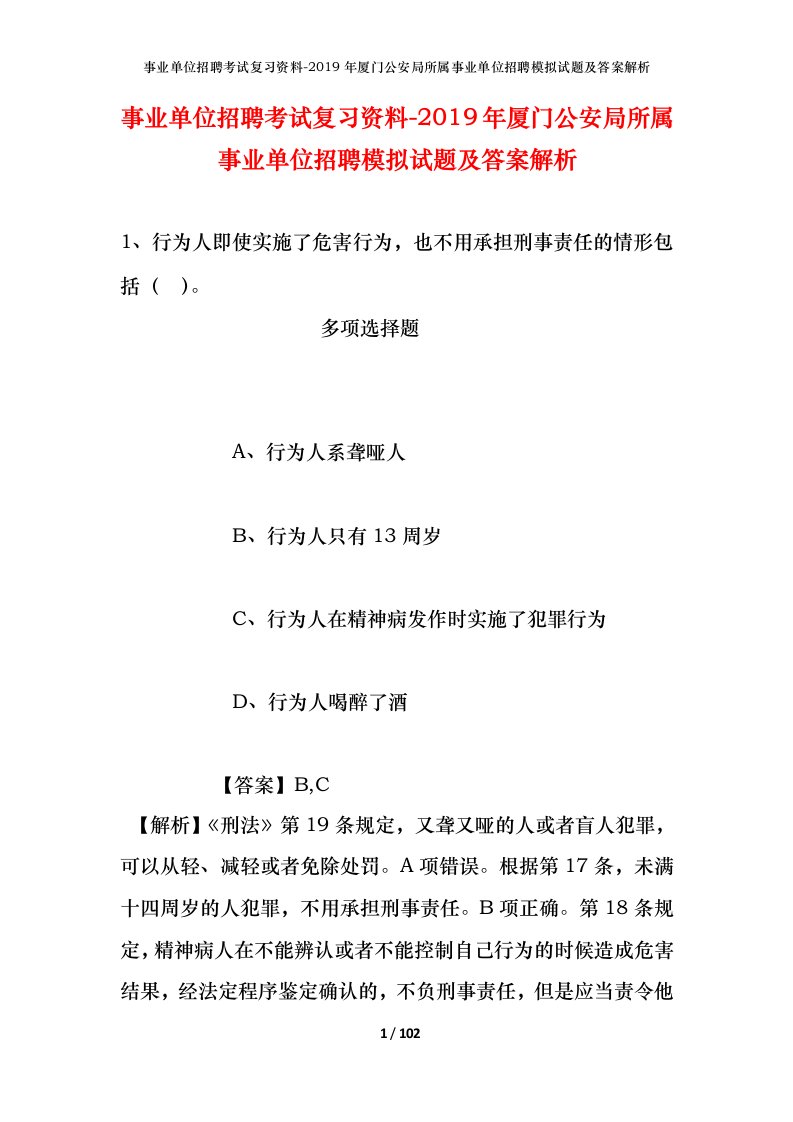 事业单位招聘考试复习资料-2019 年厦门公安局所属事业单位招聘模拟试题及答案解析

事业单位招聘考试复习资料-2019年厦门公安局所属事业单位招聘模拟试题及答案解析

1、行为人即使实施了危害行为，也不用承担刑事责任的情形包括（ ）。

多项选择题

A、行为人系聋哑人

B、行为人只有 13 周岁

C、行为人在精神病发作时实施了犯罪行为

D、行为人喝醉了酒

【答案】B,C

【解析】《刑法》第 19 条规定，又聋又哑的人或者盲人犯罪，可以从轻、减轻或者免除处罚。A 项错误。根据第 17 条，未满十四周岁的人犯罪，不用承担刑事责任。B 项正确。第 18 条规定，精神病人在不能辨认或者不能控制自己行为的时候造成危害结果，经法定程序鉴定确认的，不负刑事责任，但是应当责令他

1 / 102